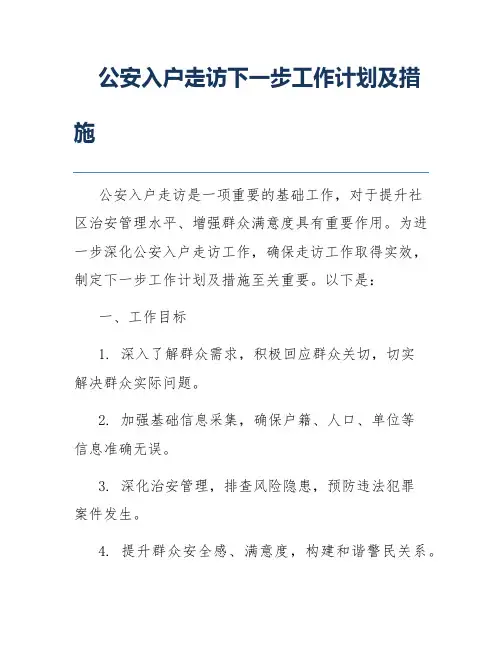 公安入户走访下一步工作计划及措施

公安入户走访是一项重要的基础工作，对于提升社区治安管理水平、增强群众满意度具有重要作用。为进一步深化公安入户走访工作，确保走访工作取得实效，制定下一步工作计划及措施至关重要。以下是：

一、工作目标

1. 深入了解群众需求，积极回应群众关切，切实解决群众实际问题。

2. 加强基础信息采集，确保户籍、人口、单位等信息准确无误。

3. 深化治安管理，排查风险隐患，预防违法犯罪案件发生。

4. 提升群众安全感、满意度，构建和谐警民关系。